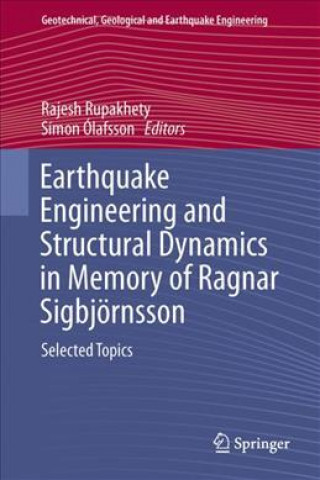 Geotechnical, Geological and Earthquake Engineering

Rajesh Rupakhety
Símon Ólafsson Editors

Earthquake Engineering and Structural Dynamics in Memory of Ragnar Sigbjörnsson

Selected Topics

Springer